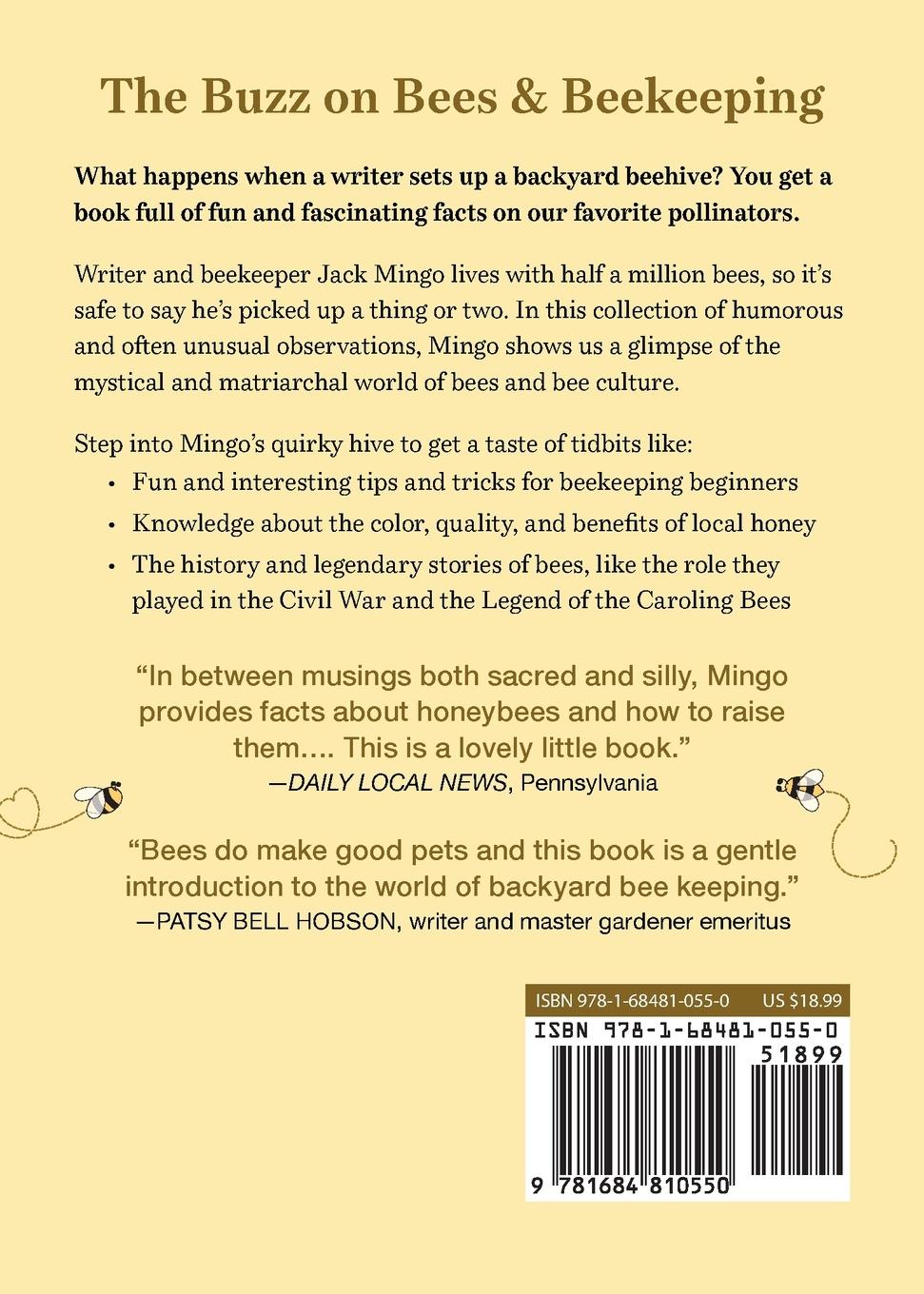 The Buzz on Bees & Beekeeping

What happens when a writer sets up a backyard beehive? You get a book full of fun and fascinating facts on our favorite pollinators.

Writer and beekeeper Jack Mingo lives with half a million bees, so it's safe to say he's picked up a thing or two. In this collection of humorous and often unusual observations, Mingo shows us a glimpse of the mystical and matriarchal world of bees and bee culture.

Step into Mingo's quirky hive to get a taste of tidbits like:
• Fun and interesting tips and tricks for beekeeping beginners
• Knowledge about the color, quality, and benefits of local honey
• The history and legendary stories of bees, like the role they played in the Civil War and the Legend of the Caroling Bees

"In between musings both sacred and silly, Mingo provides facts about honeybees and how to raise them.... This is a lovely little book."
—DAILY LOCAL NEWS, Pennsylvania

"Bees do make good pets and this book is a gentle introduction to the world of backyard bee keeping."
—PATSY BELL HOBSON, writer and master gardener emeritus

ISBN 978-1-68481-055-0 US $18.99

ISBN 978-1-68481-055-0
51899
9 781684 810550